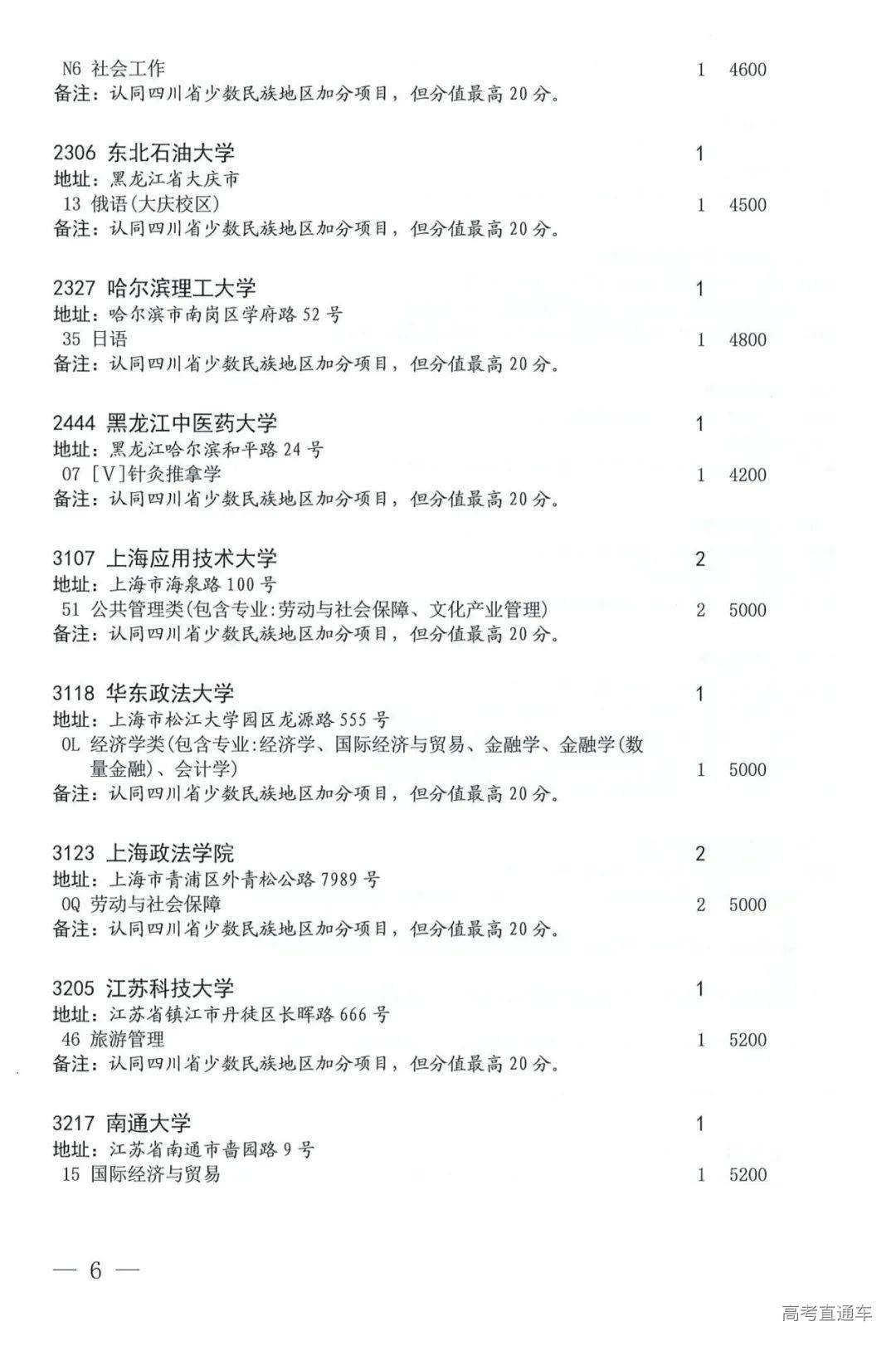 N6 社会工作 1 4600
备注：认同四川省少数民族地区加分项目，但分值最高 20 分。

2306 东北石油大学 1
地址：黑龙江省大庆市
13 俄语(大庆校区) 1 4500
备注：认同四川省少数民族地区加分项目，但分值最高 20 分。

2327 哈尔滨理工大学 1
地址：哈尔滨市南岗区学府路 52 号
35 日语 1 4800
备注：认同四川省少数民族地区加分项目，但分值最高 20 分。

2444 黑龙江中医药大学 1
地址：黑龙江哈尔滨和平路 24 号
07 [V]针灸推拿学 1 4200
备注：认同四川省少数民族地区加分项目，但分值最高 20 分。

3107 上海应用技术大学 2
地址：上海市海泉路 100 号
51 公共管理类(包含专业:劳动与社会保障、文化产业管理) 2 5000
备注：认同四川省少数民族地区加分项目，但分值最高 20 分。

3118 华东政法大学 1
地址：上海市松江大学园区龙源路 555 号
0L 经济学类(包含专业:经济学、国际经济与贸易、金融学、金融学(数量金融)、会计学) 1 5000
备注：认同四川省少数民族地区加分项目，但分值最高 20 分。

3123 上海政法学院 2
地址：上海市青浦区外青松公路 7989 号
0Q 劳动与社会保障 2 5000
备注：认同四川省少数民族地区加分项目，但分值最高 20 分。

3205 江苏科技大学 1
地址：江苏省镇江市丹徒区长晖路 666 号
46 旅游管理 1 5200
备注：认同四川省少数民族地区加分项目，但分值最高 20 分。

3217 南通大学 1
地址：江苏省南通市啬园路 9 号
15 国际经济与贸易 1 5200

— 6 —

高考直通车